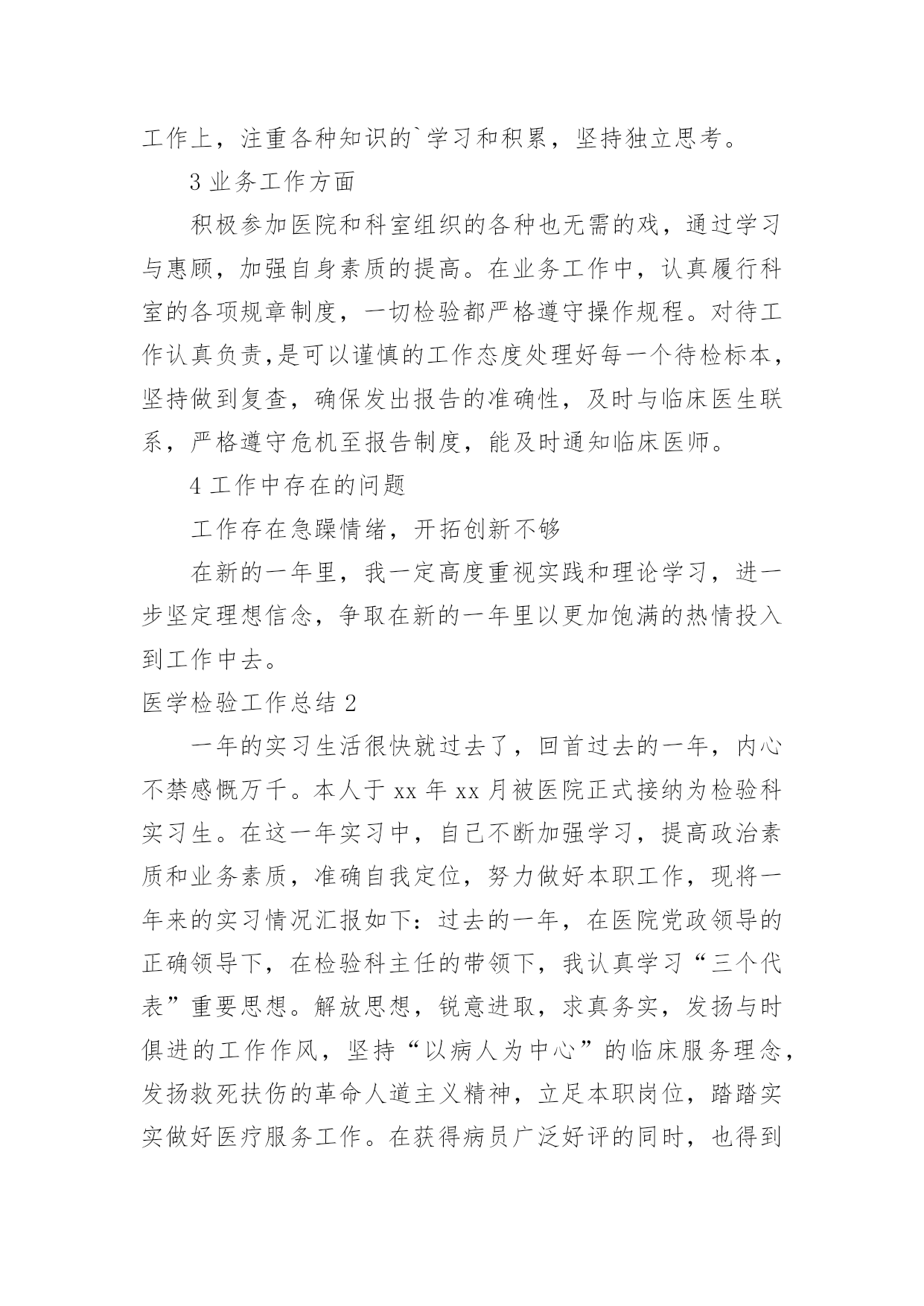 工作上，注重各种知识的`学习和积累，坚持独立思考。

3 业务工作方面

积极参加医院和科室组织的各种也无需的戏，通过学习与惠顾，加强自身素质的提高。在业务工作中，认真履行科室的各项规章制度，一切检验都严格遵守操作规程。对待工作认真负责,是可以谨慎的工作态度处理好每一个待检标本，坚持做到复查，确保发出报告的准确性，及时与临床医生联系，严格遵守危机至报告制度，能及时通知临床医师。

4 工作中存在的问题

工作存在急躁情绪，开拓创新不够

在新的一年里，我一定高度重视实践和理论学习，进一步坚定理想信念，争取在新的一年里以更加饱满的热情投入到工作中去。

医学检验工作总结 2

一年的实习生活很快就过去了，回首过去的一年，内心不禁感慨万千。本人于 xx 年 xx 月被医院正式接纳为检验科实习生。在这一年实习中，自己不断加强学习，提高政治素质和业务素质，准确自我定位，努力做好本职工作，现将一年来的实习情况汇报如下：过去的一年，在医院党政领导的正确领导下，在检验科主任的带领下，我认真学习“三个代表”重要思想。解放思想，锐意进取，求真务实，发扬与时俱进的工作作风，坚持“以病人为中心”的临床服务理念，发扬救死扶伤的革命人道主义精神，立足本职岗位，踏踏实实做好医疗服务工作。在获得病员广泛好评的同时，也得到